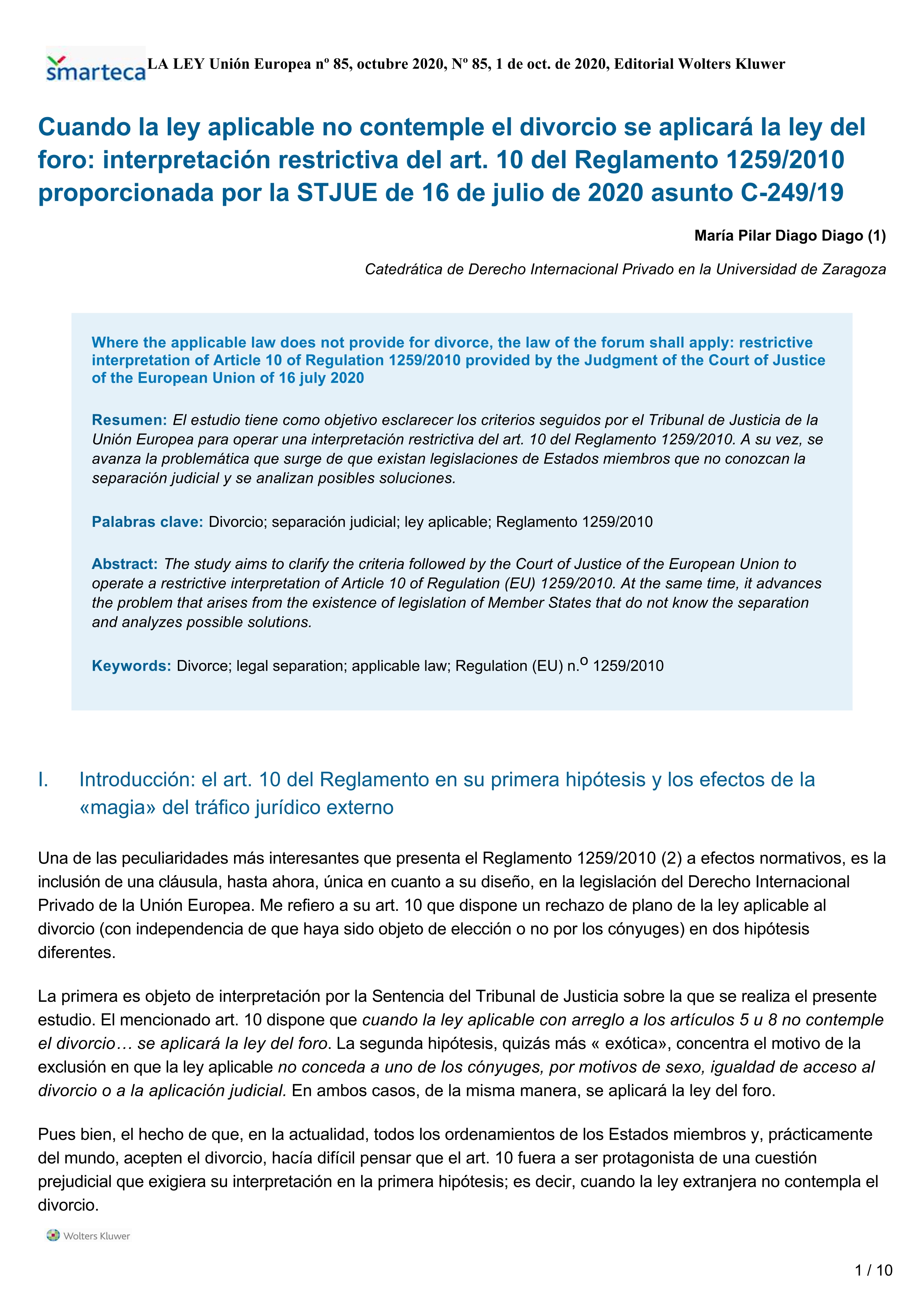 smarteca LA LEY Unión Europea nº 85, octubre 2020, Nº 85, 1 de oct. de 2020, Editorial Wolters Kluwer

Cuando la ley aplicable no contemple el divorcio se aplicará la ley del foro: interpretación restrictiva del art. 10 del Reglamento 1259/2010 proporcionada por la STJUE de 16 de julio de 2020 asunto C-249/19

María Pilar Diago Diago (1)

Catedrática de Derecho Internacional Privado en la Universidad de Zaragoza

Where the applicable law does not provide for divorce, the law of the forum shall apply: restrictive interpretation of Article 10 of Regulation 1259/2010 provided by the Judgment of the Court of Justice of the European Union of 16 july 2020

Resumen: El estudio tiene como objetivo esclarecer los criterios seguidos por el Tribunal de Justicia de la Unión Europea para operar una interpretación restrictiva del art. 10 del Reglamento 1259/2010. A su vez, se avanza la problemática que surge de que existan legislaciones de Estados miembros que no conozcan la separación judicial y se analizan posibles soluciones.

Palabras clave: Divorcio; separación judicial; ley aplicable; Reglamento 1259/2010

Abstract: The study aims to clarify the criteria followed by the Court of Justice of the European Union to operate a restrictive interpretation of Article 10 of Regulation (EU) 1259/2010. At the same time, it advances the problem that arises from the existence of legislation of Member States that do not know the separation and analyzes possible solutions.

Keywords: Divorce; legal separation; applicable law; Regulation (EU) n.º 1259/2010

I. Introducción: el art. 10 del Reglamento en su primera hipótesis y los efectos de la «magia» del tráfico jurídico externo

Una de las peculiaridades más interesantes que presenta el Reglamento 1259/2010 (2) a efectos normativos, es la inclusión de una cláusula, hasta ahora, única en cuanto a su diseño, en la legislación del Derecho Internacional Privado de la Unión Europea. Me refiero a su art. 10 que dispone un rechazo de plano de la ley aplicable al divorcio (con independencia de que haya sido objeto de elección o no por los cónyuges) en dos hipótesis diferentes.

La primera es objeto de interpretación por la Sentencia del Tribunal de Justicia sobre la que se realiza el presente estudio. El mencionado art. 10 dispone que cuando la ley aplicable con arreglo a los artículos 5 u 8 no contemple el divorcio… se aplicará la ley del foro. La segunda hipótesis, quizás más « exótica», concentra el motivo de la exclusión en que la ley aplicable no conceda a uno de los cónyuges, por motivos de sexo, igualdad de acceso al divorcio o a la aplicación judicial. En ambos casos, de la misma manera, se aplicará la ley del foro.

Pues bien, el hecho de que, en la actualidad, todos los ordenamientos de los Estados miembros y, prácticamente del mundo, acepten el divorcio, hacía difícil pensar que el art. 10 fuera a ser protagonista de una cuestión prejudicial que exigiera su interpretación en la primera hipótesis; es decir, cuando la ley extranjera no contempla el divorcio.

Wolters Kluwer

1 / 10